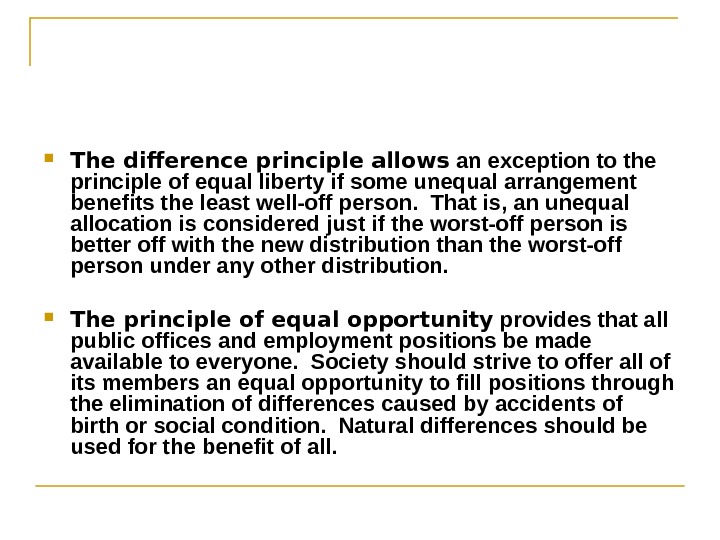 The difference principle allows an exception to the principle of equal liberty if some unequal arrangement benefits the least well-off person. That is, an unequal allocation is considered just if the worst-off person is better off with the new distribution than the worst-off person under any other distribution.

The principle of equal opportunity provides that all public offices and employment positions be made available to everyone. Society should strive to offer all of its members an equal opportunity to fill positions through the elimination of differences caused by accidents of birth or social condition. Natural differences should be used for the benefit of all.